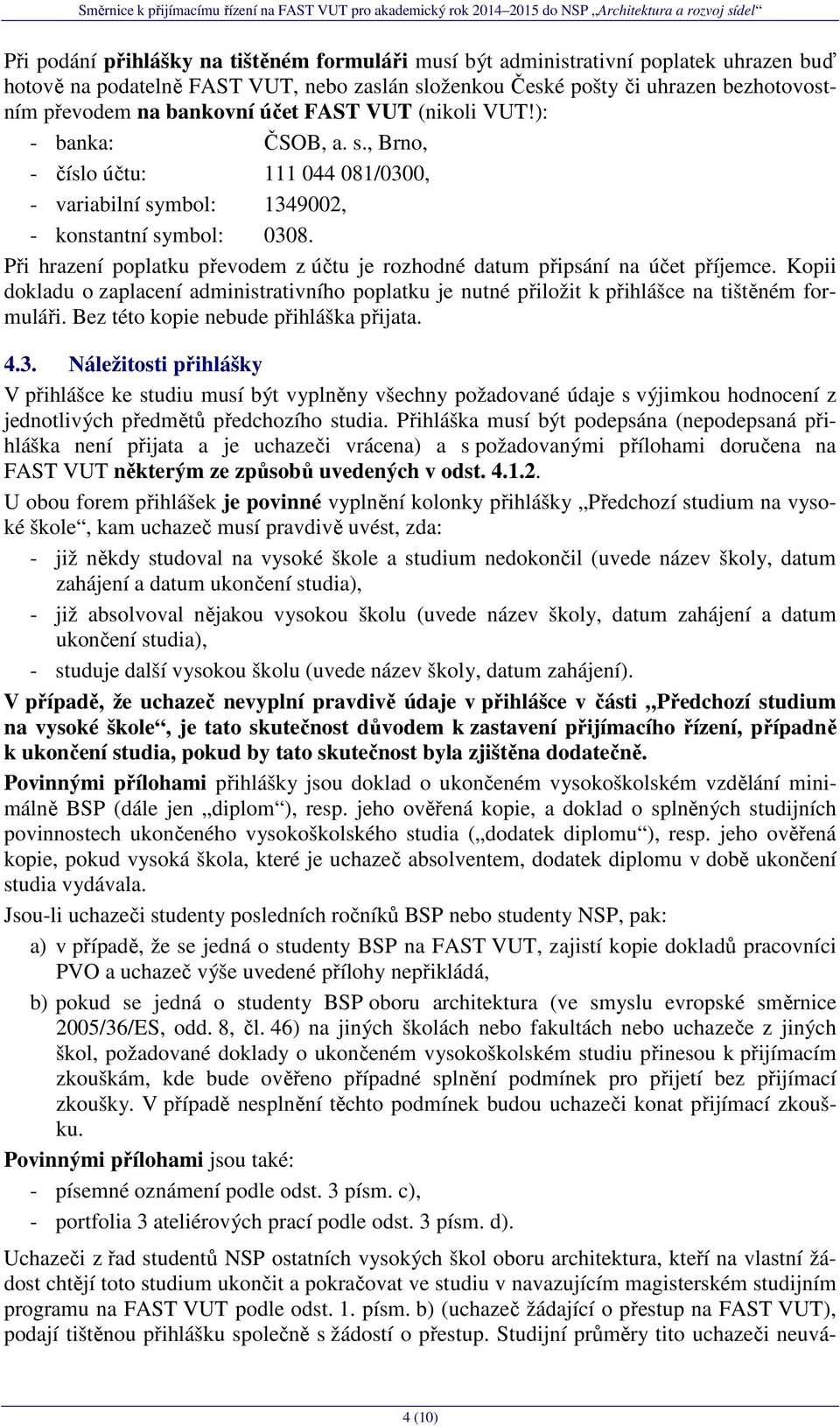 Směrnice k přijímacímu řízení na FAST VUT pro akademický rok 2014–2015 do NSP „Architektura a rozvoj sídel“

Při podání přihlášky na tištěném formuláři musí být administrativní poplatek uhrazen buď hotově na podatelně FAST VUT, nebo zaslán složenkou České pošty či uhrazen bezhotovostním převodem na bankovní účet FAST VUT (nikoli VUT!):

- banka: ČSOB, a. s., Brno,
- číslo účtu: 111 044 081/0300,
- variabilní symbol: 1349002,
- konstantní symbol: 0308.

Při hrazení poplatku převodem z účtu je rozhodné datum připsání na účet příjemce. Kopii dokladu o zaplacení administrativního poplatku je nutné přiložit k přihlášce na tištěném formuláři. Bez této kopie nebude přihláška přijata.

4.3. Náležitosti přihlášky

V přihlášce ke studiu musí být vyplněny všechny požadované údaje s výjimkou hodnocení z jednotlivých předmětů předchozího studia. Přihláška musí být podepsána (nepodepsaná přihláška není přijata a je uchazeči vrácena) a s požadovanými přílohami doručena na FAST VUT některým ze způsobů uvedených v odst. 4.1.2.

U obou forem přihlášek je povinné vyplnění kolonky přihlášky „Předchozí studium na vysoké škole“, kam uchazeč musí pravdivě uvést, zda:

- již někdy studoval na vysoké škole a studium nedokončil (uvede název školy, datum zahájení a datum ukončení studia),
- již absolvoval nějakou vysokou školu (uvede název školy, datum zahájení a datum ukončení studia),
- studuje další vysokou školu (uvede název školy, datum zahájení).

V případě, že uchazeč nevyplní pravdivě údaje v přihlášce v části „Předchozí studium na vysoké škole“, je tato skutečnost důvodem k zastavení přijímacího řízení, případně k ukončení studia, pokud by tato skutečnost byla zjištěna dodatečně.

Povinnými přílohami přihlášky jsou doklad o ukončeném vysokoškolském vzdělání minimálně BSP (dále jen „diplom“), resp. jeho ověřená kopie, a doklad o splněných studijních povinnostech ukončeného vysokoškolského studia („dodatek diplomu“), resp. jeho ověřená kopie, pokud vysoká škola, které je uchazeč absolventem, dodatek diplomu v době ukončení studia vydávala.

Jsou-li uchazeči studenty posledních ročníků BSP nebo studenty NSP, pak:

a) v případě, že se jedná o studenty BSP na FAST VUT, zajistí kopie dokladů pracovníci PVO a uchazeč výše uvedené přílohy nepřikládá,
b) pokud se jedná o studenty BSP oboru architektura (ve smyslu evropské směrnice 2005/36/ES, odd. 8, čl. 46) na jiných školách nebo fakultách nebo uchazeče z jiných škol, požadované doklady o ukončeném vysokoškolském studiu přinesou k přijímacím zkouškám, kde bude ověřeno případné splnění podmínek pro přijetí bez přijímací zkoušky. V případě nesplnění těchto podmínek budou uchazeči konat přijímací zkoušku.

Povinnými přílohami jsou také:

- písemné oznámení podle odst. 3 písm. c),
- portfolia 3 ateliérových prací podle odst. 3 písm. d).

Uchazeči z řad studentů NSP ostatních vysokých škol oboru architektura, kteří na vlastní žádost chtějí toto studium ukončit a pokračovat ve studiu v navazujícím magisterském studijním programu na FAST VUT podle odst. 1. písm. b) (uchazeč žádající o přestup na FAST VUT), podají tištěnou přihlášku společně s žádostí o přestup. Studijní průměry tito uchazeči neuvá-

4 (10)